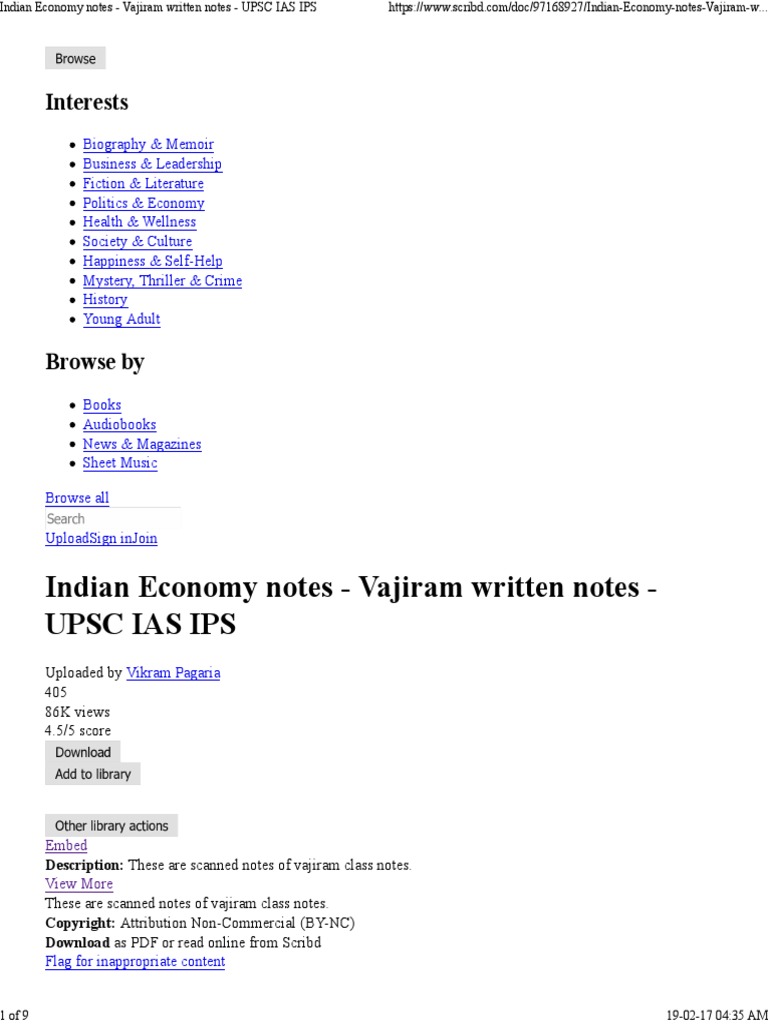 Indian Economy notes - Vajiram written notes - UPSC IAS IPS https://www.scribd.com/doc/97168927/Indian-Economy-notes-Vajiram-w...

Browse

Interests

• Biography & Memoir
• Business & Leadership
• Fiction & Literature
• Politics & Economy
• Health & Wellness
• Society & Culture
• Happiness & Self-Help
• Mystery, Thriller & Crime
• History
• Young Adult

Browse by

• Books
• Audiobooks
• News & Magazines
• Sheet Music

Browse all
Search
UploadSign inJoin

Indian Economy notes - Vajiram written notes - UPSC IAS IPS

Uploaded by Vikram Pagaria
405
86K views
4.5/5 score
Download
Add to library

Other library actions
Embed
Description: These are scanned notes of vajiram class notes.
View More
These are scanned notes of vajiram class notes.
Copyright: Attribution Non-Commercial (BY-NC)
Download as PDF or read online from Scribd
Flag for inappropriate content

1 of 9 19-02-17 04:35 AM